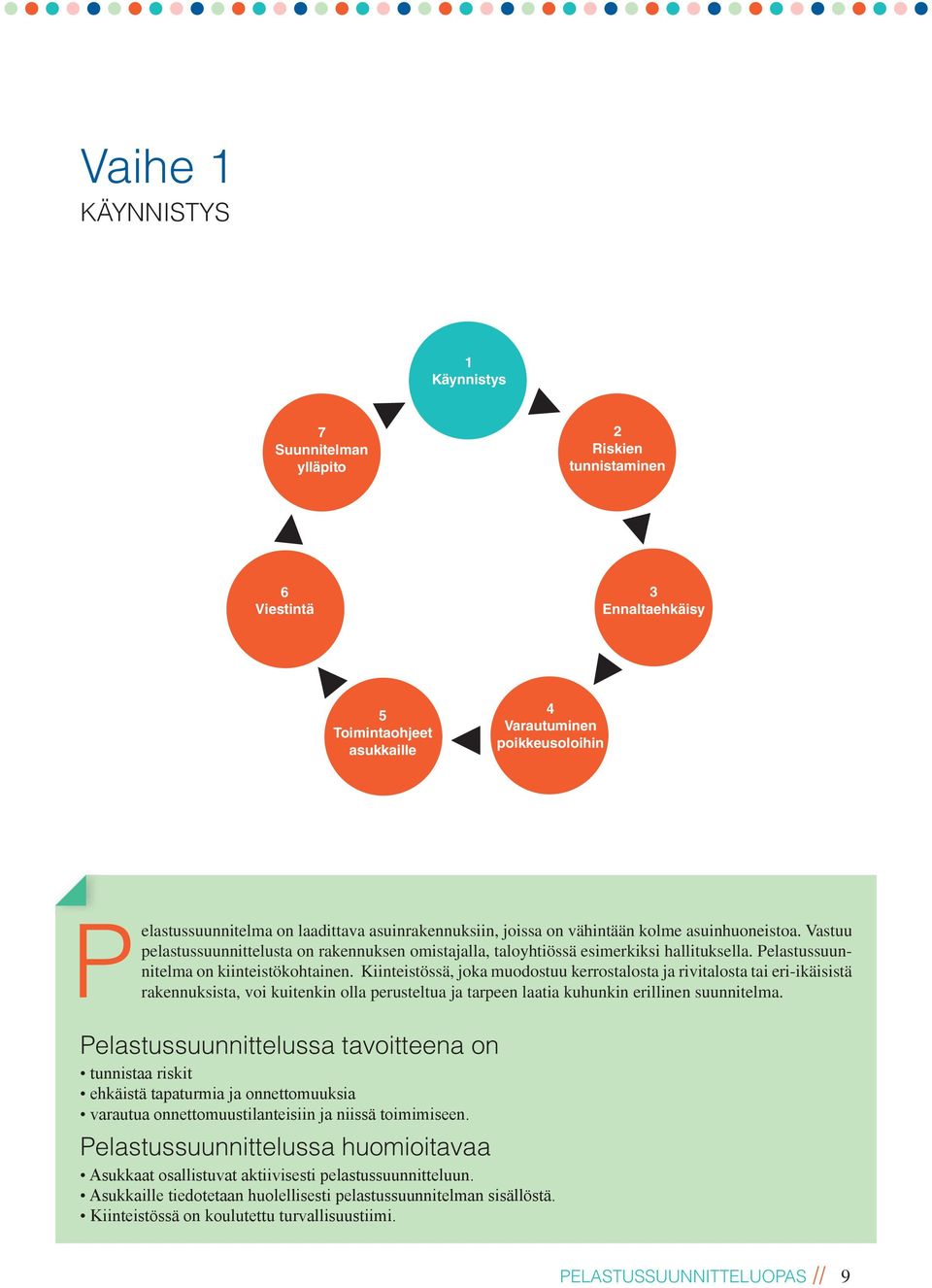 Vaihe 1
KÄYNNISTYS

1
Käynnistys

2
Riskien tunnistaminen

3
Ennaltaehkäisy

4
Varautuminen poikkeusoloihin

5
Toimintaohjeet asukkaille

6
Viestintä

7
Suunnitelman ylläpito

Pelastussuunnitelma on laadittava asuinrakennuksiin, joissa on vähintään kolme asuinhuoneistoa. Vastuu pelastussuunnittelusta on rakennuksen omistajalla, taloyhtiössä esimerkiksi hallituksella. Pelastussuunnitelma on kiinteistökohtainen. Kiinteistössä, joka muodostuu kerrostalosta ja rivitalosta tai eri-ikäisistä rakennuksista, voi kuitenkin olla perusteltua ja tarpeen laatia kuhunkin erillinen suunnitelma.

Pelastussuunnittelussa tavoitteena on
• tunnistaa riskit
• ehkäistä tapaturmia ja onnettomuuksia
• varautua onnettomuustilanteisiin ja niissä toimimiseen.

Pelastussuunnittelussa huomioitavaa
• Asukkaat osallistuvat aktiivisesti pelastussuunnitteluun.
• Asukkaille tiedotetaan huolellisesti pelastussuunnitelman sisällöstä.
• Kiinteistössä on koulutettu turvallisuustiimi.

PELASTUSSUUNNITTELUOPAS // 9